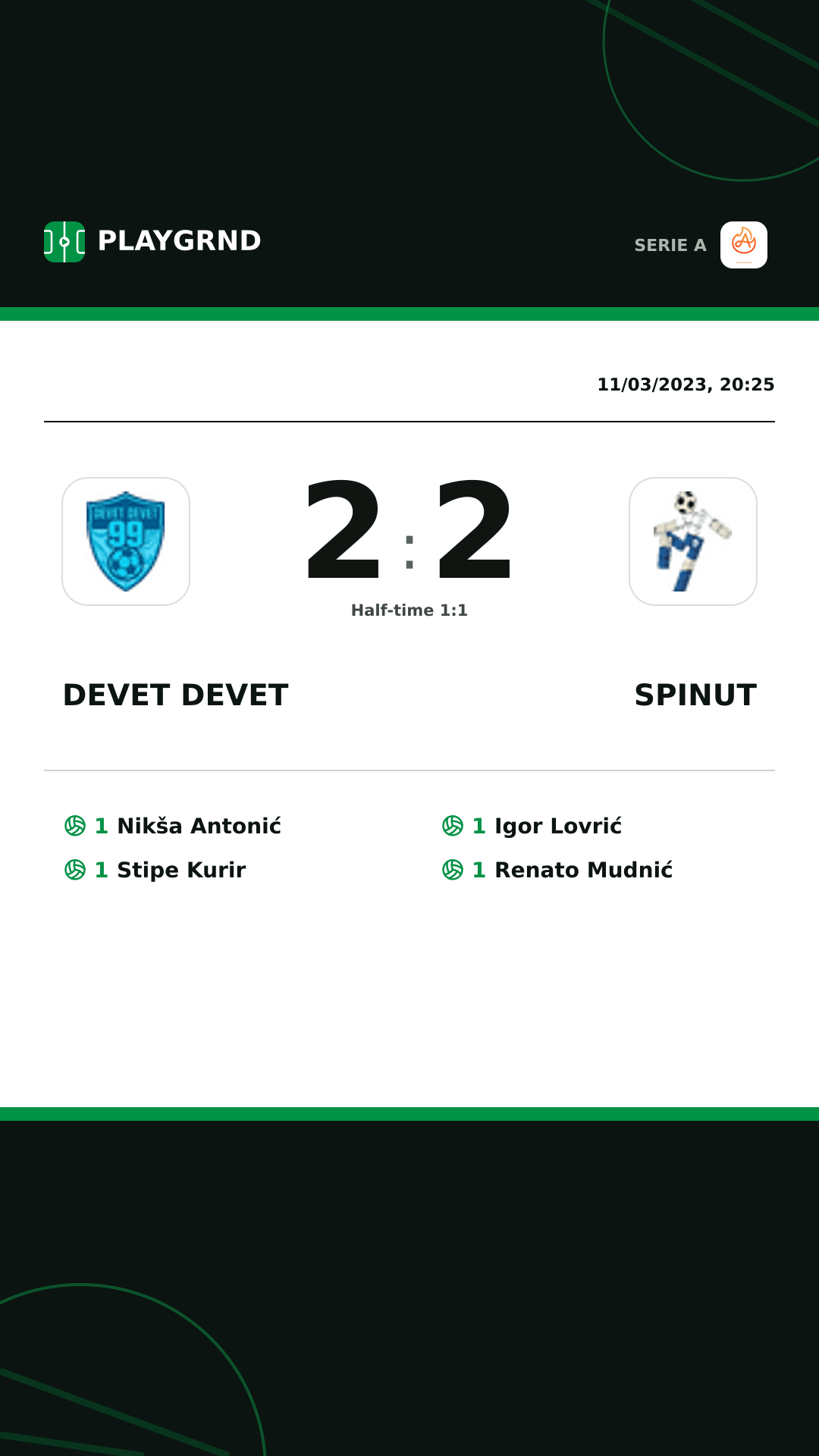 PLAYGRND

SERIE A

11/03/2023, 20:25

DEVET DEVET 99

2 : 2

Half-time 1:1

DEVET DEVET

SPINUT

1 Nikša Antonić

1 Stipe Kurir

1 Igor Lovrić

1 Renato Mudnić